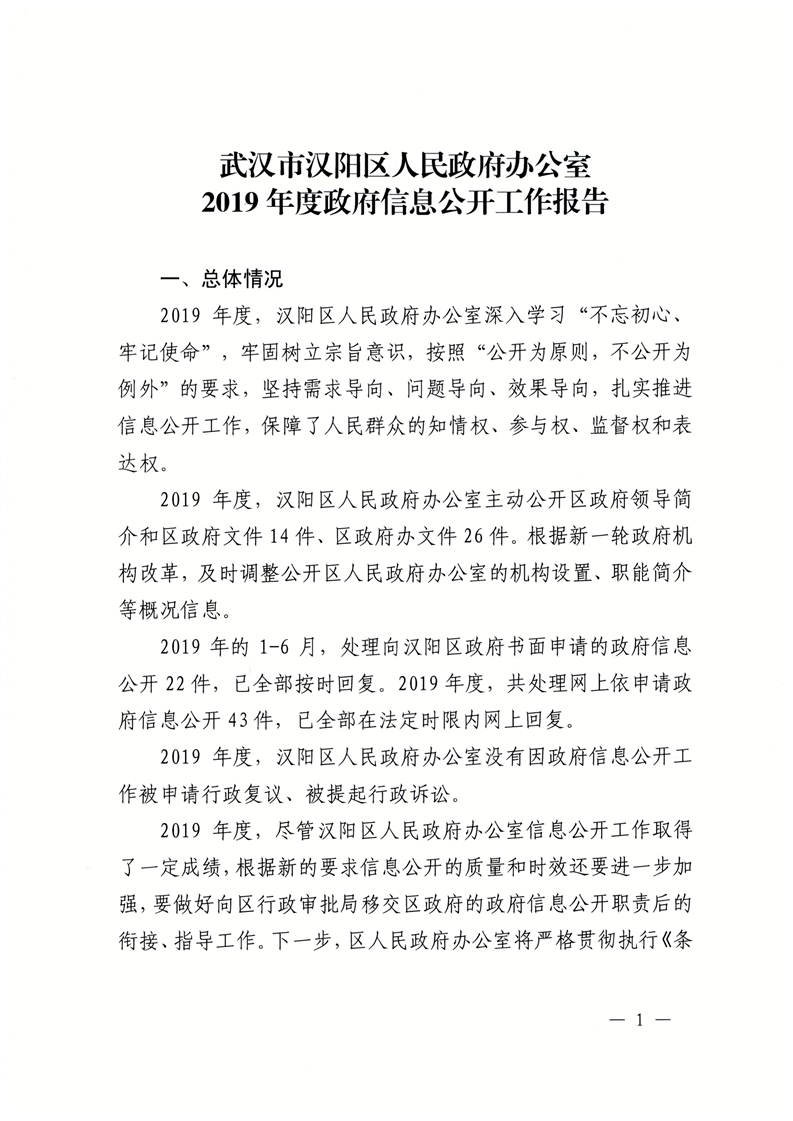 武汉市汉阳区人民政府办公室
2019 年度政府信息公开工作报告

一、总体情况

2019 年度，汉阳区人民政府办公室深入学习“不忘初心、牢记使命”，牢固树立宗旨意识，按照“公开为原则，不公开为例外”的要求，坚持需求导向、问题导向、效果导向，扎实推进信息公开工作，保障了人民群众的知情权、参与权、监督权和表达权。

2019 年度，汉阳区人民政府办公室主动公开区政府领导简介和区政府文件 14 件、区政府办文件 26 件。根据新一轮政府机构改革，及时调整公开区人民政府办公室的机构设置、职能简介等概况信息。

2019 年的 1-6 月，处理向汉阳区政府书面申请的政府信息公开 22 件，已全部按时回复。2019 年度，共处理网上依申请政府信息公开 43 件，已全部在法定时限内网上回复。

2019 年度，汉阳区人民政府办公室没有因政府信息公开工作被申请行政复议、被提起行政诉讼。

2019 年度，尽管汉阳区人民政府办公室信息公开工作取得了一定成绩，根据新的要求信息公开的质量和时效还要进一步加强，要做好向区行政审批局移交区政府的政府信息公开职责后的衔接、指导工作。下一步，区人民政府办公室将严格贯彻执行《条

— 1 —